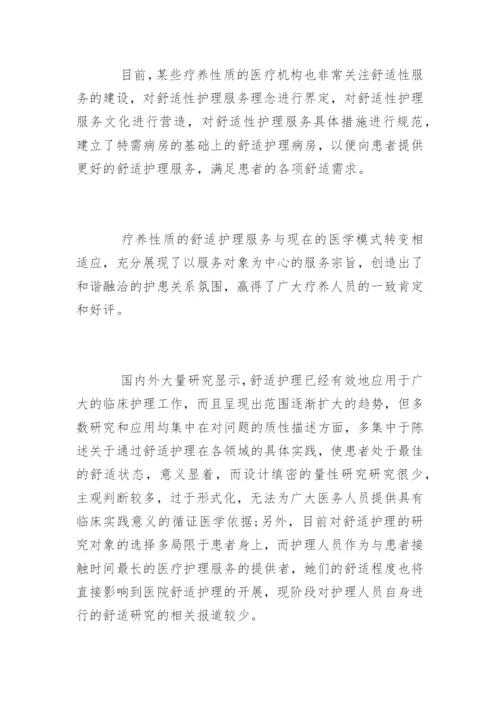 目前，某些疗养性质的医疗机构也非常关注舒适性服务的建设，对舒适性护理服务理念进行界定，对舒适性护理服务文化进行营造，对舒适性护理服务具体措施进行规范，建立了特需病房的基础上的舒适护理病房，以便向患者提供更好的舒适护理服务，满足患者的各项舒适需求。

疗养性质的舒适护理服务与现在的医学模式转变相适应，充分展现了以服务对象为中心的服务宗旨，创造出了和谐融洽的护患关系氛围，赢得了广大疗养人员的一致肯定和好评。

国内外大量研究显示，舒适护理已经有效地应用于广大的临床护理工作，而且呈现出范围逐渐扩大的趋势，但多数研究和应用均集中在对问题的质性描述方面，多集中于陈述关于通过舒适护理在各领域的具体实践，使患者处于最佳的舒适状态，意义显着，而设计缜密的量性研究研究很少，主观判断较多，过于形式化，无法为广大医务人员提供具有临床实践意义的循证医学依据；另外，目前对舒适护理的研究对象的选择多局限于患者身上，而护理人员作为与患者接触时间最长的医疗护理服务的提供者，她们的舒适程度也将直接影响到医院舒适护理的开展，现阶段对护理人员自身进行的舒适研究的相关报道较少。